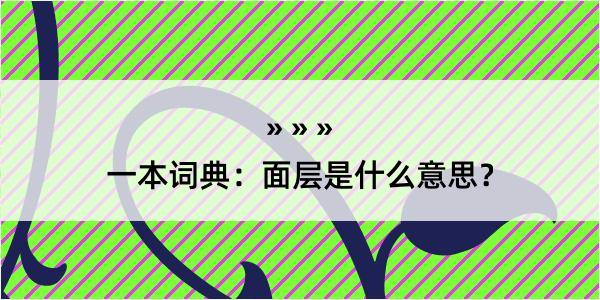 » » »

一本词典：面层是什么意思？